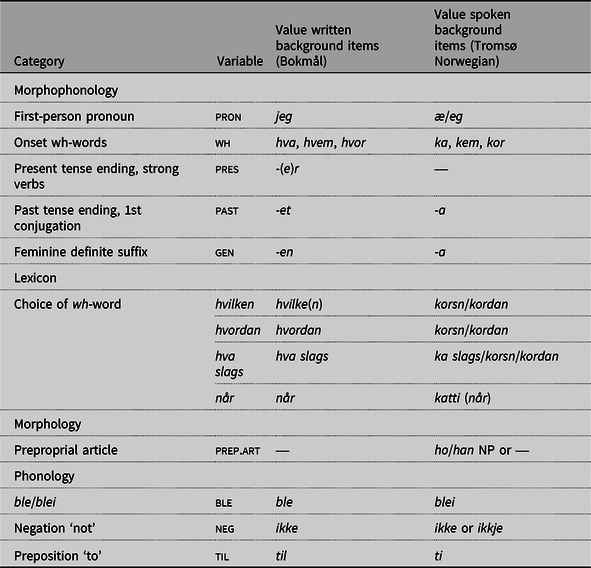 | Category | Variable | Value written background items (Bokmål) | Value spoken background items (Tromsø Norwegian) |
|---|---|---|---|
| Morphophonology | | | |
| First-person pronoun | PRON | jeg | æ/eg |
| Onset wh-words | WH | hva, hvem, hvor | ka, kem, kor |
| Present tense ending, strong verbs | PRES | -(e)r | — |
| Past tense ending, 1st conjugation | PAST | -et | -a |
| Feminine definite suffix | GEN | -en | -a |
| Lexicon | | | |
| Choice of wh-word | hvilken | hvilke(n) | korsn/kordan |
| | hvordan | hvordan | korsn/kordan |
| | hva slags | hva slags | ka slags/korsn/kordan |
| | når | når | katti (når) |
| Morphology | | | |
| Preproprial article | PREP.ART | — | ho/han NP or — |
| Phonology | | | |
| ble/blei | BLE | ble | blei |
| Negation ‘not’ | NEG | ikke | ikke or ikkje |
| Preposition ‘to’ | TIL | til | ti |